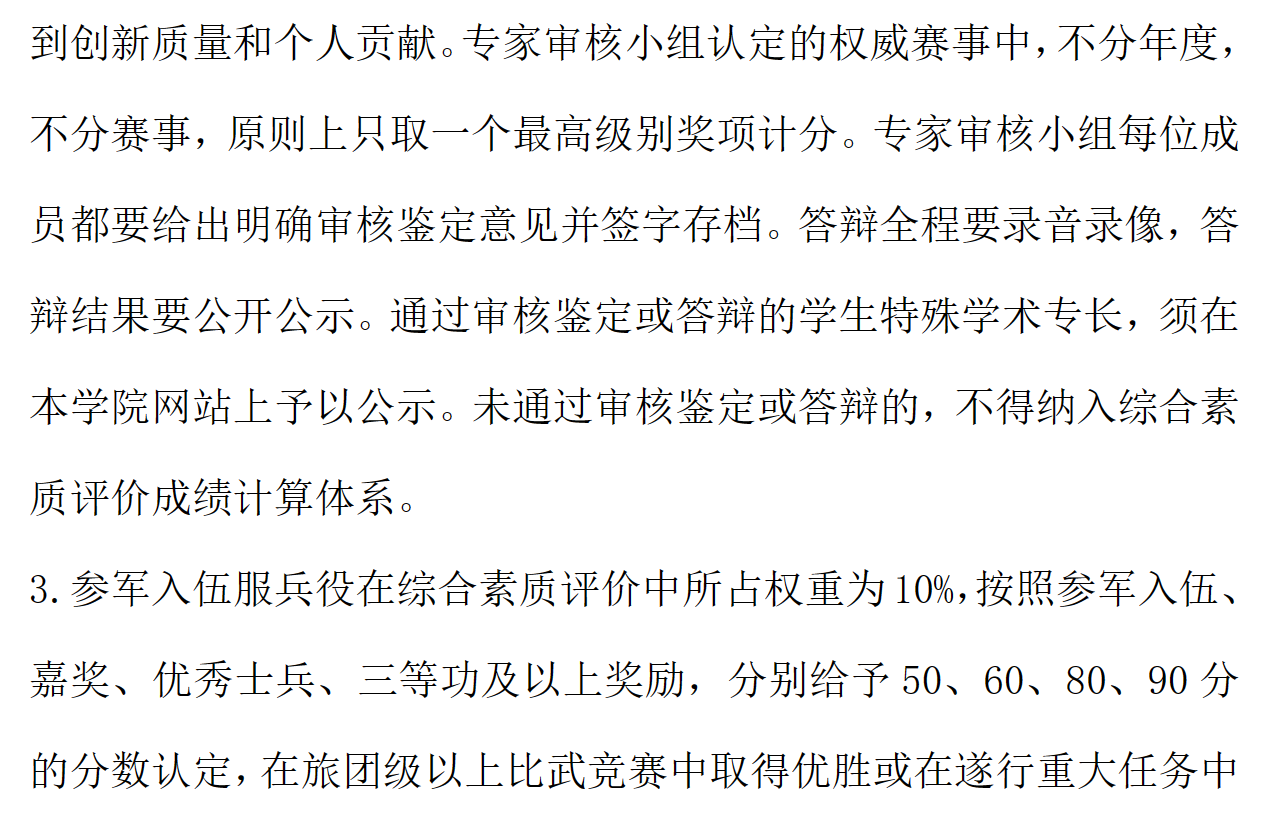 到创新质量和个人贡献。专家审核小组认定的权威赛事中，不分年度，不分赛事，原则上只取一个最高级别奖项计分。专家审核小组每位成员都要给出明确审核鉴定意见并签字存档。答辩全程要录音录像，答辩结果要公开公示。通过审核鉴定或答辩的学生特殊学术专长，须在本学院网站上予以公示。未通过审核鉴定或答辩的，不得纳入综合素质评价成绩计算体系。

3.参军入伍服兵役在综合素质评价中所占权重为10%，按照参军入伍、嘉奖、优秀士兵、三等功及以上奖励，分别给予50、60、80、90分的分数认定，在旅团级以上比武竞赛中取得优胜或在遂行重大任务中